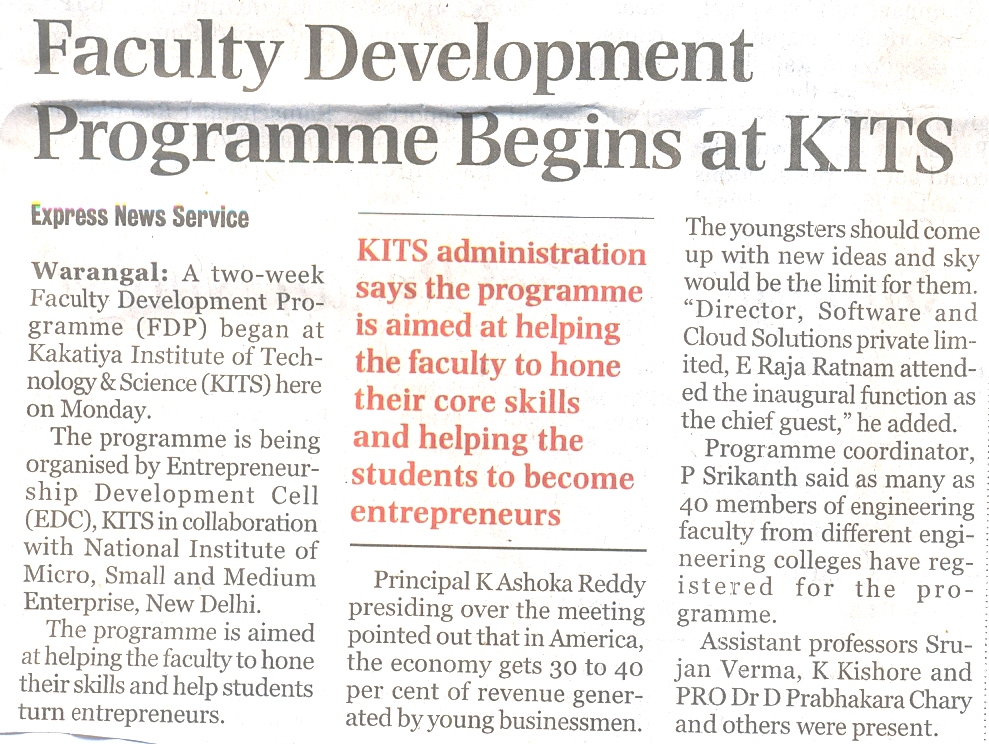 Faculty Development Programme Begins at KITS

Express News Service

Warangal: A two-week Faculty Development Programme (FDP) began at Kakatiya Institute of Technology & Science (KITS) here on Monday.

The programme is being organised by Entrepreneurship Development Cell (EDC), KITS in collaboration with National Institute of Micro, Small and Medium Enterprise, New Delhi.

The programme is aimed at helping the faculty to hone their skills and help students turn entrepreneurs.

KITS administration says the programme is aimed at helping the faculty to hone their core skills and helping the students to become entrepreneurs

Principal K Ashoka Reddy presiding over the meeting pointed out that in America, the economy gets 30 to 40 per cent of revenue generated by young businessmen.

The youngsters should come up with new ideas and sky would be the limit for them. "Director, Software and Cloud Solutions private limited, E Raja Ratnam attended the inaugural function as the chief guest," he added.

Programme coordinator, P Srikanth said as many as 40 members of engineering faculty from different engineering colleges have registered for the programme.

Assistant professors Srujan Verma, K Kishore and PRO Dr D Prabhakara Chary and others were present.